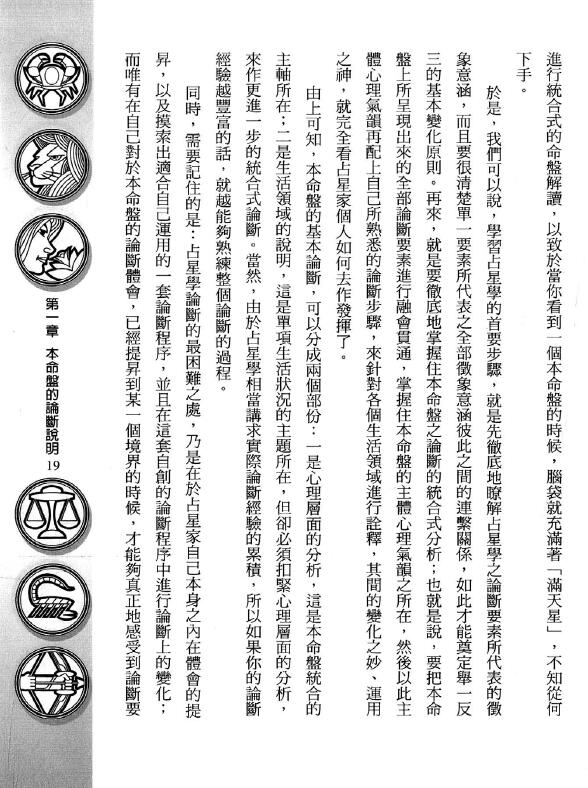 進行統合式的命盤解讀，以致於當你看到一個本命盤的時候，腦袋就充滿著「滿天星」，不知從何下手。

於是，我們可以說，學習占星學的首要步驟，就是先徹底地瞭解占星學之論斷要素所代表的徵象意涵，而且要很清楚單一要素所代表之全部徵象意涵彼此之間的連繫關係，如此才能奠定舉一反三的基本變化原則。再來，就是要徹底地掌握住本命盤之論斷的統合式分析；也就是說，要把本命盤上所呈現出來的全部論斷要素進行融會貫通，掌握住本命盤的主體心理氣韻之所在，然後以此主體心理氣韻再配上自己所熟悉的論斷步驟，來針對各個生活領域進行詮釋，其間的變化之妙、運用之神，就完全看占星家個人如何去作發揮了。

由上可知，本命盤的基本論斷，可以分成兩個部份：一是心理層面的分析，這是本命盤統合的主軸所在；二是生活領域的說明，這是單項生活狀況的主題所在，但卻必須扣緊心理層面的分析，來作更進一步的統合式論斷。當然，由於占星學相當講求實際論斷經驗的累積，所以如果你的論斷經驗越豐富的話，就越能夠熟練整個論斷的過程。

同時，需要記住的是：占星學論斷的最困難之處，乃是在於占星家自己本身之內在體會的提昇，以及摸索出適合自己運用的一套論斷程序，並且在這套自創的論斷程序中進行論斷上的變化；而唯有在自己對於本命盤的論斷體會，已經提昇到某一個境界的時候，才能夠真正地感受到論斷要

第一章　本命盤的論斷說明　19